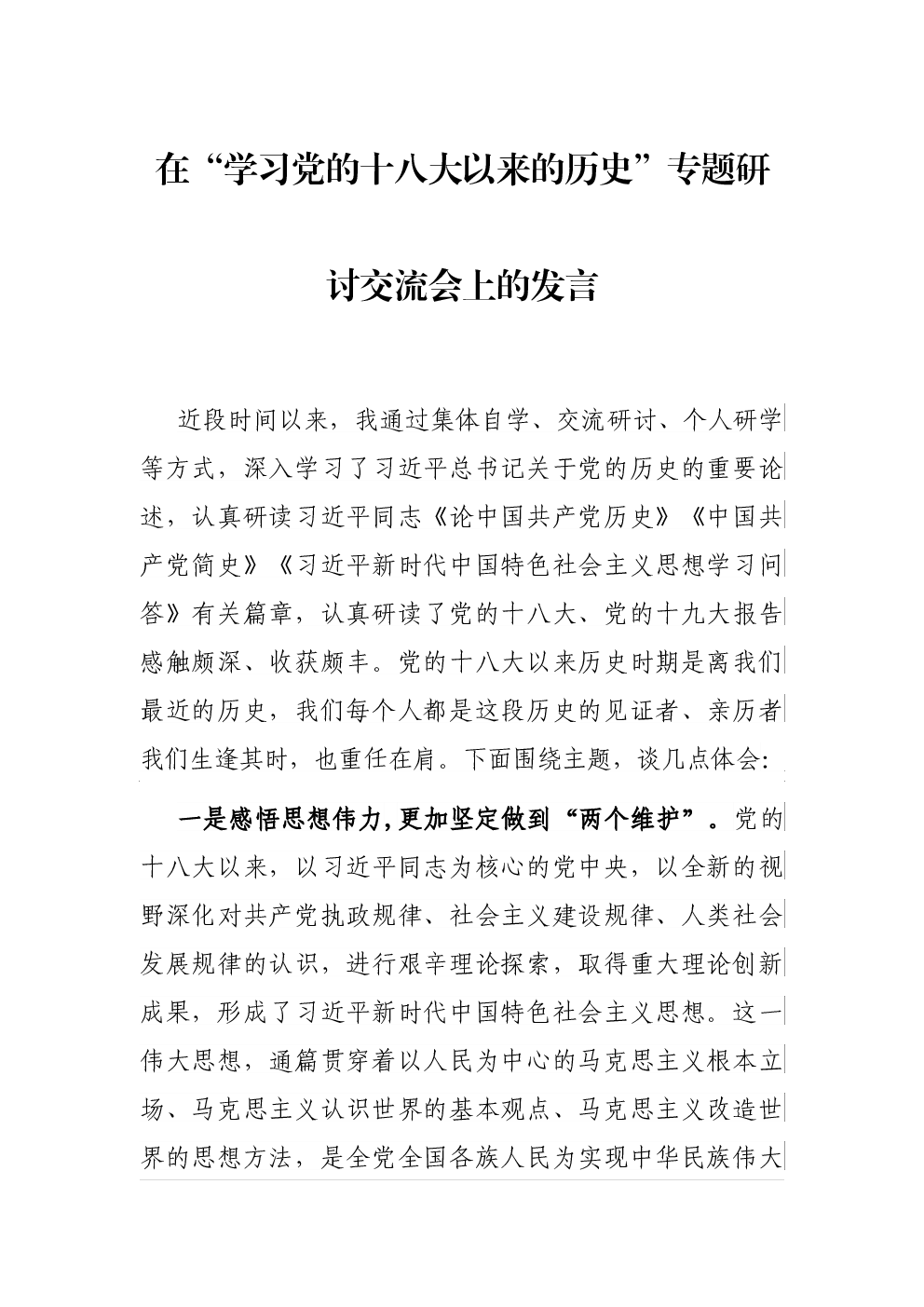 在“学习党的十八大以来的历史”专题研讨交流会上的发言

近段时间以来，我通过集体自学、交流研讨、个人研学等方式，深入学习了习近平总书记关于党的历史的重要论述，认真研读习近平同志《论中国共产党历史》《中国共产党简史》《习近平新时代中国特色社会主义思想学习问答》有关篇章，认真研读了党的十八大、党的十九大报告感触颇深、收获颇丰。党的十八大以来历史时期是离我们最近的历史，我们每个人都是这段历史的见证者、亲历者我们生逢其时，也重任在肩。下面围绕主题，谈几点体会:

一是感悟思想伟力，更加坚定做到“两个维护”。党的十八大以来，以习近平同志为核心的党中央，以全新的视野深化对共产党执政规律、社会主义建设规律、人类社会发展规律的认识，进行艰辛理论探索，取得重大理论创新成果，形成了习近平新时代中国特色社会主义思想。这一伟大思想，通篇贯穿着以人民为中心的马克思主义根本立场、马克思主义认识世界的基本观点、马克思主义改造世界的思想方法，是全党全国各族人民为实现中华民族伟大